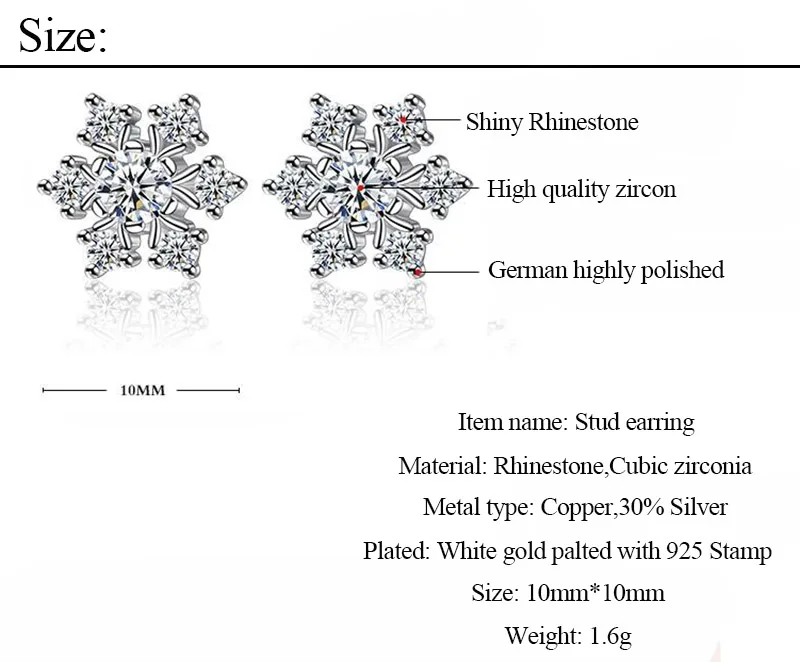 Size:

Shiny Rhinestone

High quality zircon

German highly polished

10MM

Item name: Stud earring

Material: Rhinestone,Cubic zirconia

Metal type: Copper,30% Silver

Plated: White gold palted with 925 Stamp

Size: 10mm*10mm

Weight: 1.6g